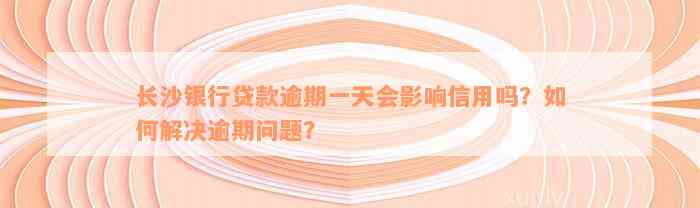 长沙银行贷款逾期一天会影响信用吗？如何解决逾期问题？